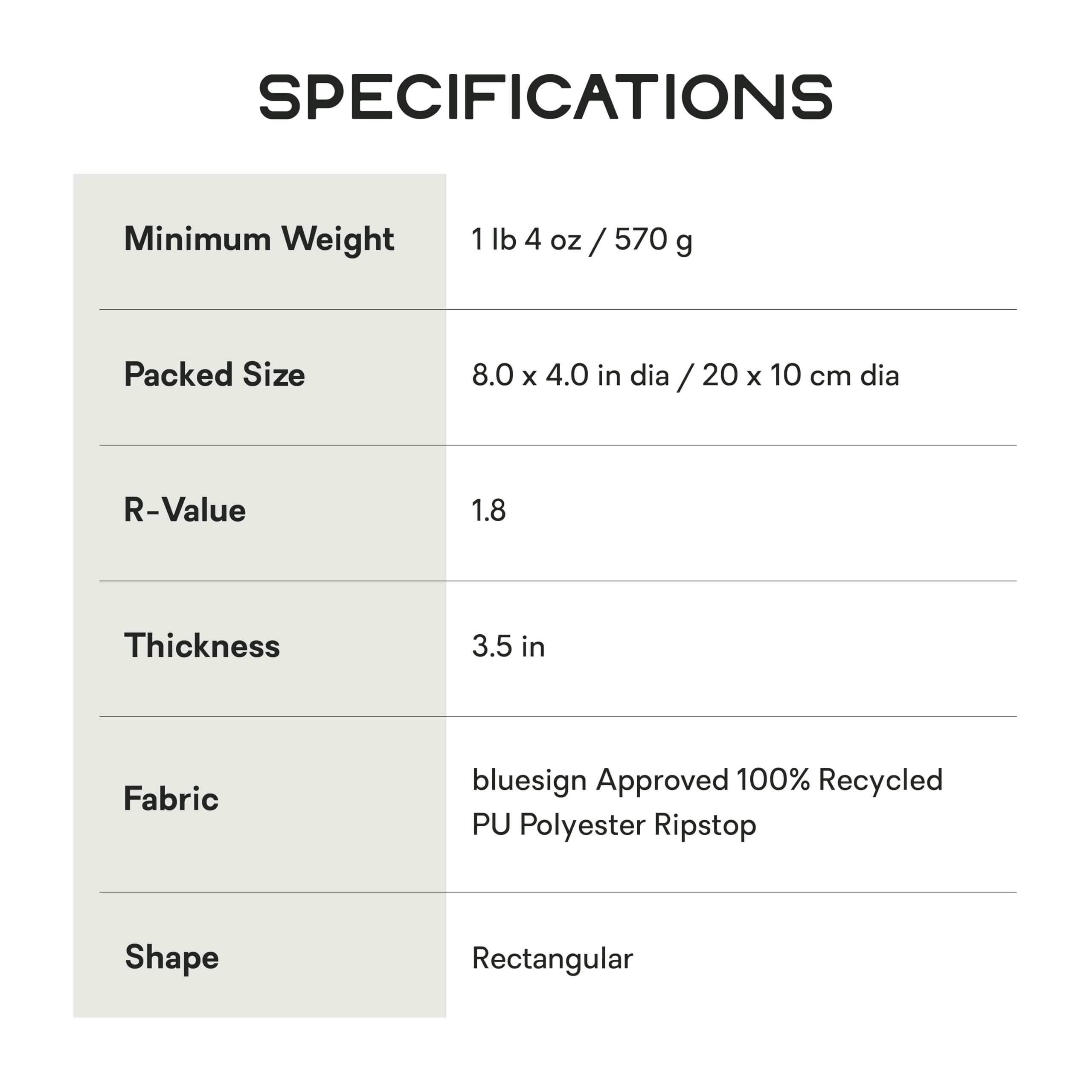 SPECIFICATIONS

| | |
|---|---|
| Minimum Weight | 1 lb 4 oz / 570 g |
| Packed Size | 8.0 x 4.0 in dia / 20 x 10 cm dia |
| R-Value | 1.8 |
| Thickness | 3.5 in |
| Fabric | bluesign Approved 100% Recycled PU Polyester Ripstop |
| Shape | Rectangular |